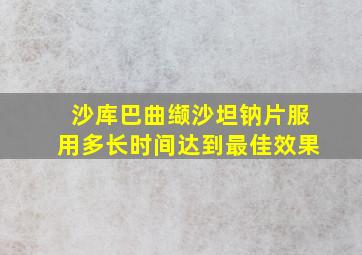 沙库巴曲缬沙坦钠片服用多长时间达到最佳效果